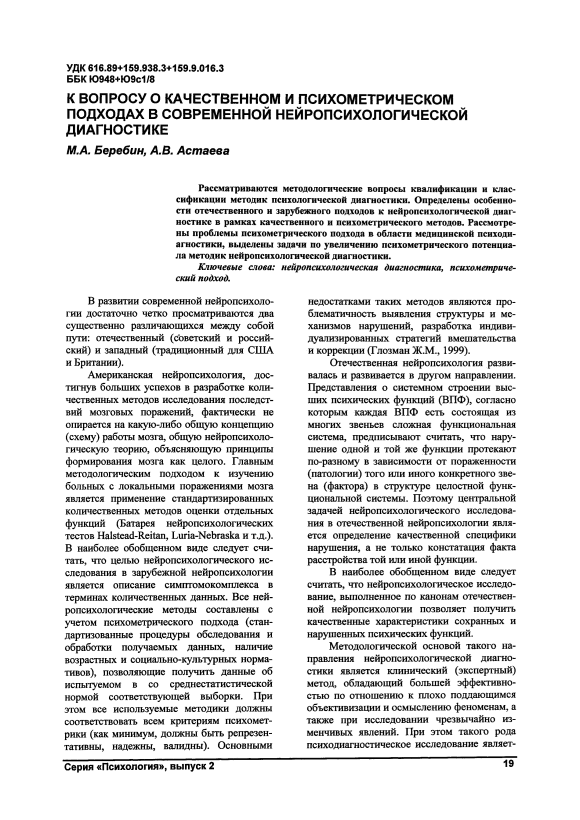 УДК 616.89+159.938.3+159.9.016.3
ББК Ю948+Ю9с1/8

К ВОПРОСУ О КАЧЕСТВЕННОМ И ПСИХОМЕТРИЧЕСКОМ ПОДХОДАХ В СОВРЕМЕННОЙ НЕЙРОПСИХОЛОГИЧЕСКОЙ ДИАГНОСТИКЕ

М.А. Беребин, А.В. Астаева

Рассматриваются методологические вопросы квалификации и классификации методик психологической диагностики. Определены особенности отечественного и зарубежного подходов к нейропсихологической диагностике в рамках качественного и психометрического методов. Рассмотрены проблемы психометрического подхода в области медицинской психодиагностики, выделены задачи по увеличению психометрического потенциала методик нейропсихологической диагностики.

Ключевые слова: нейропсихологическая диагностика, психометрический подход.

В развитии современной нейропсихологии достаточно четко просматриваются два существенно различающихся между собой пути: отечественный (советский и российский) и западный (традиционный для США и Британии).

Американская нейропсихология, достигнув больших успехов в разработке количественных методов исследования последствий мозговых поражений, фактически не опирается на какую-либо общую концепцию (схему) работы мозга, общую нейропсихологическую теорию, объясняющую принципы формирования мозга как целого. Главным методологическим подходом к изучению больных с локальными поражениями мозга является применение стандартизированных количественных методов оценки отдельных функций (Батарея нейропсихологических тестов Halstead-Reitan, Luria-Nebraska и т.д.). В наиболее обобщенном виде следует считать, что целью нейропсихологического исследования в зарубежной нейропсихологии является описание симптомокомплекса в терминах количественных данных. Все нейропсихологические методы составлены с учетом психометрического подхода (стандартизованные процедуры обследования и обработки получаемых данных, наличие возрастных и социально-культурных нормативов), позволяющие получить данные об испытуемом в со среднестатистической нормой соответствующей выборки. При этом все используемые методики должны соответствовать всем критериям психометрики (как минимум, должны быть репрезентативны, надежны, валидны). Основными недостатками таких методов являются проблематичность выявления структуры и механизмов нарушений, разработка индивидуализированных стратегий вмешательства и коррекции (Глозман Ж.М., 1999).

Отечественная нейропсихология развивалась и развивается в другом направлении. Представления о системном строении высших психических функций (ВПФ), согласно которым каждая ВПФ есть состоящая из многих звеньев сложная функциональная система, предписывают считать, что нарушение одной и той же функции протекают по-разному в зависимости от пораженности (патологии) того или иного конкретного звена (фактора) в структуре целостной функциональной системы. Поэтому центральной задачей нейропсихологического исследования в отечественной нейропсихологии является определение качественной специфики нарушения, а не только констатация факта расстройства той или иной функции.

В наиболее обобщенном виде следует считать, что нейропсихологическое исследование, выполненное по канонам отечественной нейропсихологии позволяет получить качественные характеристики сохранных и нарушенных психических функций.

Методологической основой такого направления нейропсихологической диагностики является клинический (экспертный) метод, обладающий большей эффективностью по отношению к плохо поддающимся объективизации и осмыслению феноменам, а также при исследовании чрезвычайно изменчивых явлений. При этом такого рода психодиагностическое исследование являет-

Серия «Психология», выпуск 2

19